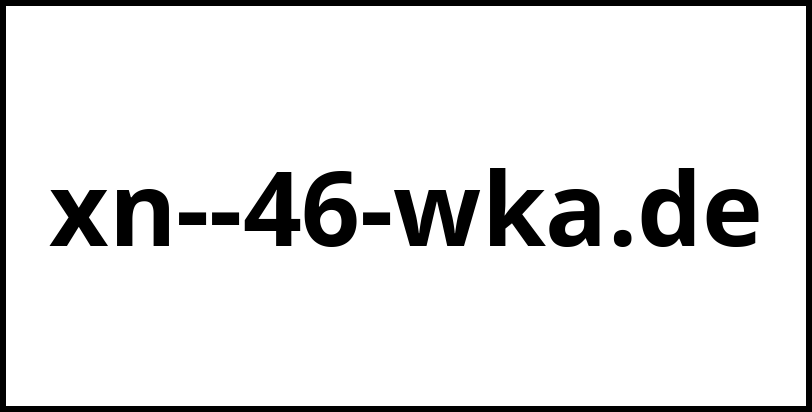 xn--46-wka.de